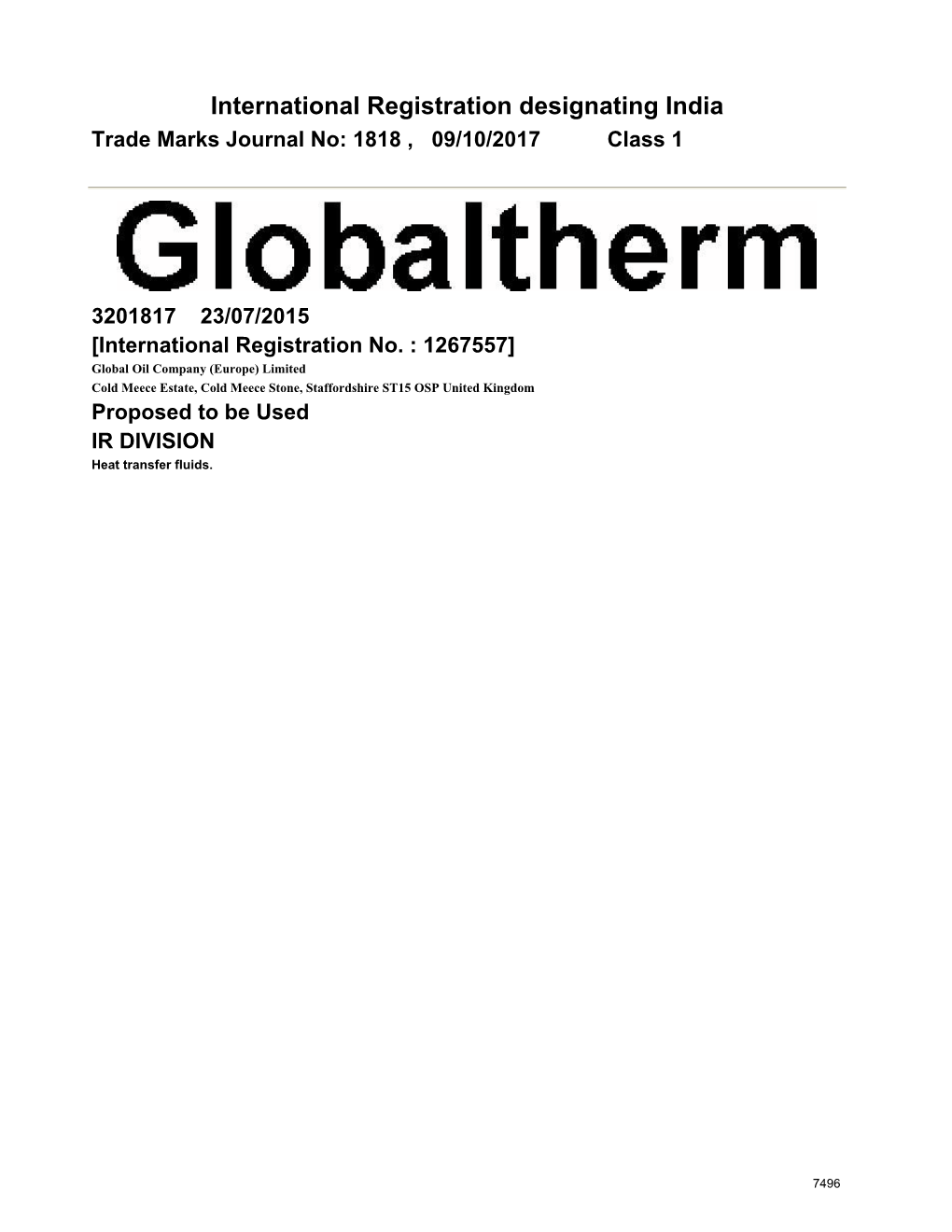 International Registration designating India
Trade Marks Journal No: 1818 , 09/10/2017 Class 1

Globaltherm

3201817 23/07/2015
[International Registration No. : 1267557]
Global Oil Company (Europe) Limited
Cold Meece Estate, Cold Meece Stone, Staffordshire ST15 OSP United Kingdom
Proposed to be Used
IR DIVISION
Heat transfer fluids.

7496